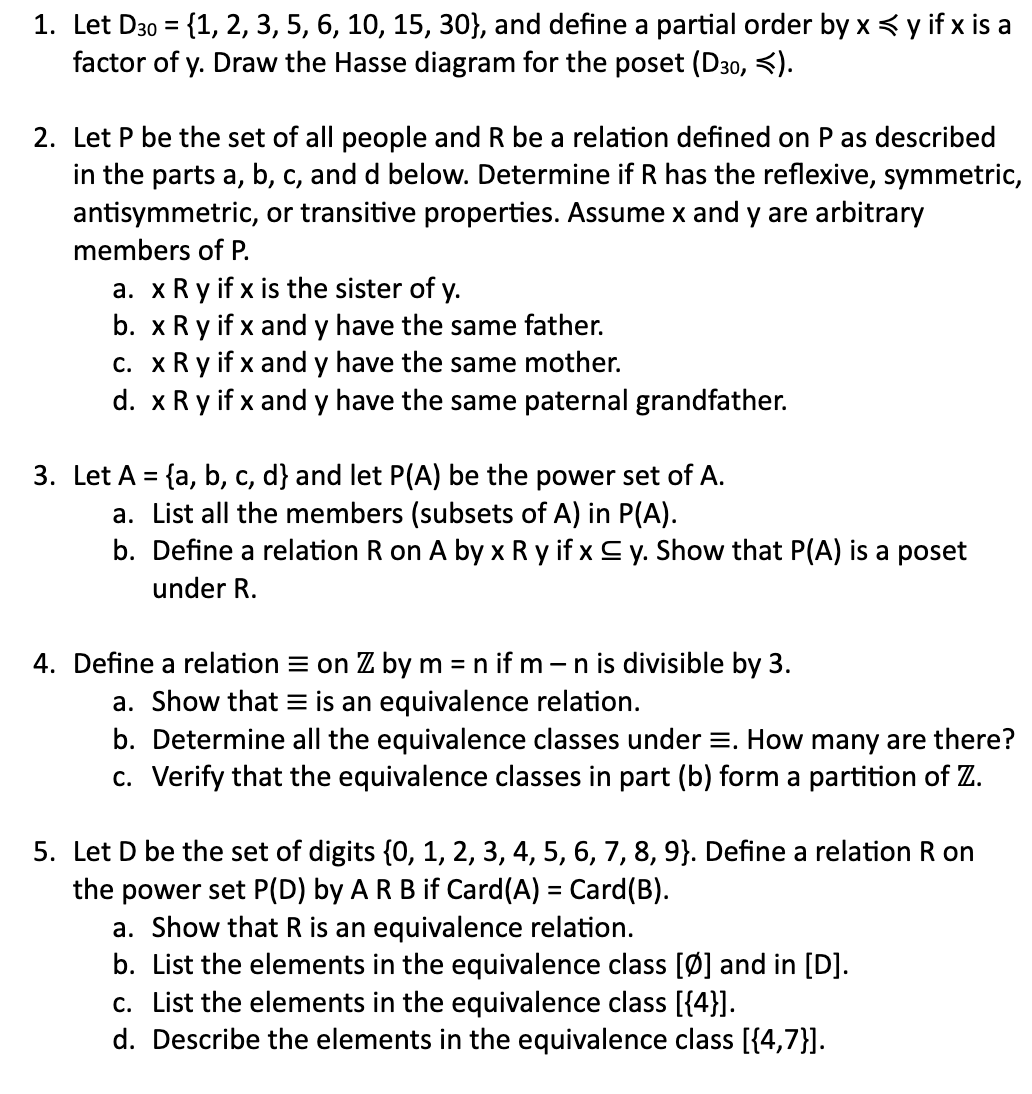 1. Let $D_{30}$ = {1, 2, 3, 5, 6, 10, 15, 30}, and define a partial order by x $\preccurlyeq$ y if x is a factor of y. Draw the Hasse diagram for the poset ($D_{30}$, $\preccurlyeq$).

2. Let P be the set of all people and R be a relation defined on P as described in the parts a, b, c, and d below. Determine if R has the reflexive, symmetric, antisymmetric, or transitive properties. Assume x and y are arbitrary members of P.
a. x R y if x is the sister of y.
b. x R y if x and y have the same father.
c. x R y if x and y have the same mother.
d. x R y if x and y have the same paternal grandfather.

3. Let A = {a, b, c, d} and let P(A) be the power set of A.
a. List all the members (subsets of A) in P(A).
b. Define a relation R on A by x R y if x $\subseteq$ y. Show that P(A) is a poset under R.

4. Define a relation $\equiv$ on $\mathbb{Z}$ by m = n if m – n is divisible by 3.
a. Show that $\equiv$ is an equivalence relation.
b. Determine all the equivalence classes under $\equiv$. How many are there?
c. Verify that the equivalence classes in part (b) form a partition of $\mathbb{Z}$.

5. Let D be the set of digits {0, 1, 2, 3, 4, 5, 6, 7, 8, 9}. Define a relation R on the power set P(D) by A R B if Card(A) = Card(B).
a. Show that R is an equivalence relation.
b. List the elements in the equivalence class [$\emptyset$] and in [D].
c. List the elements in the equivalence class [{4}].
d. Describe the elements in the equivalence class [{4,7}].